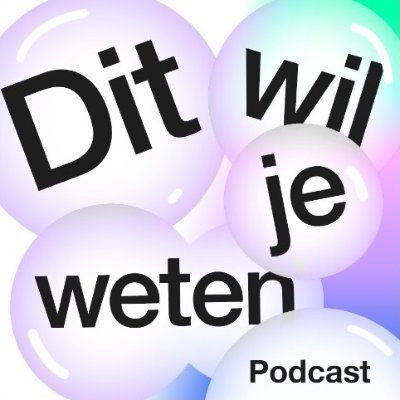 Dit wil je weten

Podcast